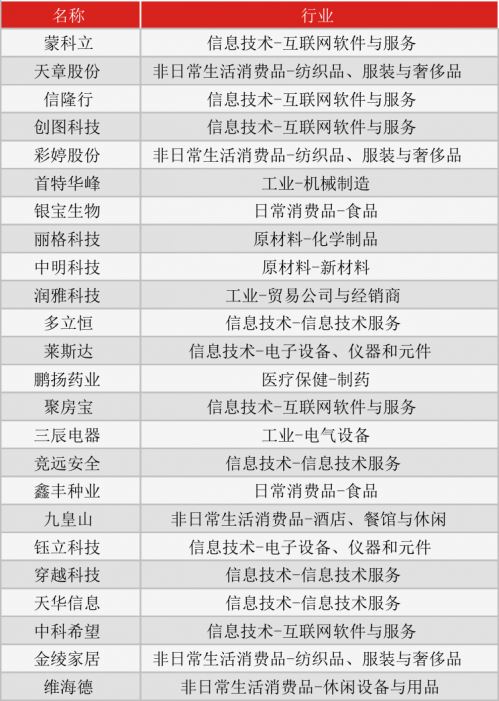 | 名称 | 行业 |
|---|---|
| 蒙科立 | 信息技术-互联网软件与服务 |
| 天章股份 | 非日常生活消费品-纺织品、服装与奢侈品 |
| 信隆行 | 信息技术-互联网软件与服务 |
| 创图科技 | 信息技术-互联网软件与服务 |
| 彩婷股份 | 非日常生活消费品-纺织品、服装与奢侈品 |
| 首特华峰 | 工业-机械制造 |
| 银宝生物 | 日常消费品-食品 |
| 丽格科技 | 原材料-化学制品 |
| 中明科技 | 原材料-新材料 |
| 润雅科技 | 工业-贸易公司与经销商 |
| 多立恒 | 信息技术-信息技术服务 |
| 莱斯达 | 信息技术-电子设备、仪器和元件 |
| 鹏扬药业 | 医疗保健-制药 |
| 聚房宝 | 信息技术-互联网软件与服务 |
| 三辰电器 | 工业-电气设备 |
| 竞远安全 | 信息技术-信息技术服务 |
| 鑫丰种业 | 日常消费品-食品 |
| 九皇山 | 非日常生活消费品-酒店、餐馆与休闲 |
| 钰立科技 | 信息技术-电子设备、仪器和元件 |
| 穿越科技 | 信息技术-信息技术服务 |
| 天华信息 | 信息技术-信息技术服务 |
| 中科希望 | 信息技术-互联网软件与服务 |
| 金绫家居 | 非日常生活消费品-纺织品、服装与奢侈品 |
| 维海德 | 非日常生活消费品-休闲设备与用品 |